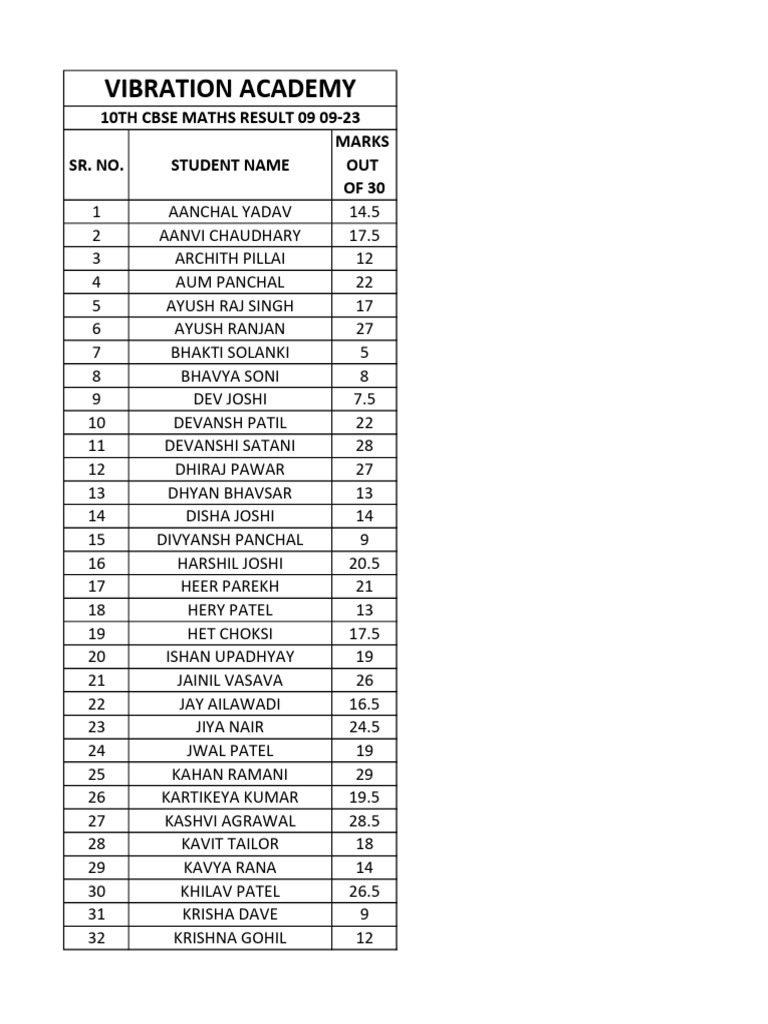 VIBRATION ACADEMY

10TH CBSE MATHS RESULT 09 09-23

| SR. NO. | STUDENT NAME | MARKS OUT OF 30 |
|---|---|---|
| 1 | AANCHAL YADAV | 14.5 |
| 2 | AANVI CHAUDHARY | 17.5 |
| 3 | ARCHITH PILLAI | 12 |
| 4 | AUM PANCHAL | 22 |
| 5 | AYUSH RAJ SINGH | 17 |
| 6 | AYUSH RANJAN | 27 |
| 7 | BHAKTI SOLANKI | 5 |
| 8 | BHAVYA SONI | 8 |
| 9 | DEV JOSHI | 7.5 |
| 10 | DEVANSH PATIL | 22 |
| 11 | DEVANSHI SATANI | 28 |
| 12 | DHIRAJ PAWAR | 27 |
| 13 | DHYAN BHAVSAR | 13 |
| 14 | DISHA JOSHI | 14 |
| 15 | DIVYANSH PANCHAL | 9 |
| 16 | HARSHIL JOSHI | 20.5 |
| 17 | HEER PAREKH | 21 |
| 18 | HERY PATEL | 13 |
| 19 | HET CHOKSI | 17.5 |
| 20 | ISHAN UPADHYAY | 19 |
| 21 | JAINIL VASAVA | 26 |
| 22 | JAY AILAWADI | 16.5 |
| 23 | JIYA NAIR | 24.5 |
| 24 | JWAL PATEL | 19 |
| 25 | KAHAN RAMANI | 29 |
| 26 | KARTIKEYA KUMAR | 19.5 |
| 27 | KASHVI AGRAWAL | 28.5 |
| 28 | KAVIT TAILOR | 18 |
| 29 | KAVYA RANA | 14 |
| 30 | KHILAV PATEL | 26.5 |
| 31 | KRISHA DAVE | 9 |
| 32 | KRISHNA GOHIL | 12 |